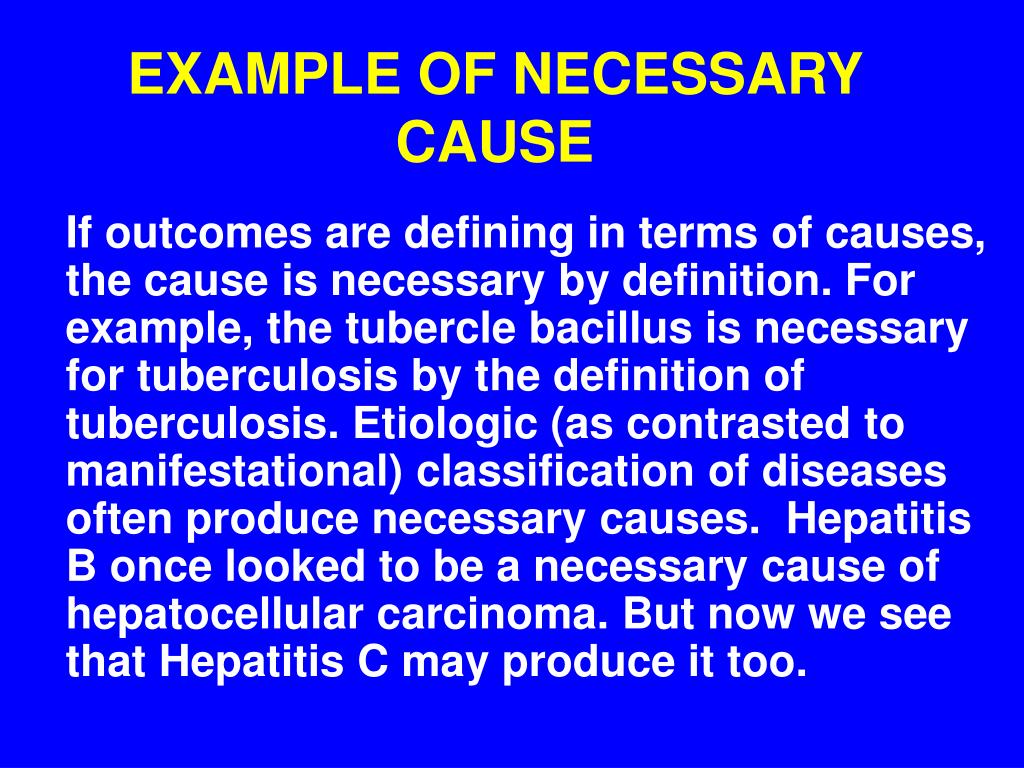 EXAMPLE OF NECESSARY CAUSE

If outcomes are defining in terms of causes, the cause is necessary by definition. For example, the tubercle bacillus is necessary for tuberculosis by the definition of tuberculosis. Etiologic (as contrasted to manifestational) classification of diseases often produce necessary causes. Hepatitis B once looked to be a necessary cause of hepatocellular carcinoma. But now we see that Hepatitis C may produce it too.